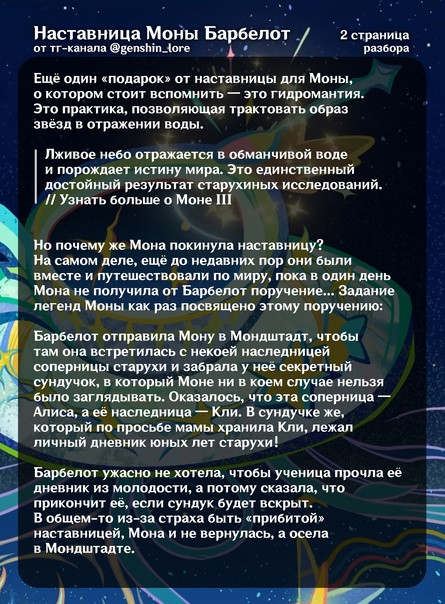 Наставница Моны Барбелот
от тг-канала @genshin_lore

2 страница
разбора

Ещё один «подарок» от наставницы для Моны, о котором стоит вспомнить — это гидромантия. Это практика, позволяющая трактовать образ звёзд в отражении воды.

Лживое небо отражается в обманчивой воде и порождает истину мира. Это единственный достойный результат старухиных исследований.
// Узнать больше о Моне III

Но почему же Мона покинула наставницу? На самом деле, ещё до недавних пор они были вместе и путешествовали по миру, пока в один день Мона не получила от Барбелот поручение... Задание легенд Моны как раз посвящено этому поручению:

Барбелот отправила Мону в Мондштадт, чтобы там она встретилась с некоей наследницей соперницы старухи и забрала у неё секретный сундучок, в который Моне ни в коем случае нельзя было заглядывать. Оказалось, что эта соперница — Алиса, а её наследница — Кли. В сундучке же, который по просьбе мамы хранила Кли, лежал личный дневник юных лет старухи!

Барбелот ужасно не хотела, чтобы ученица прочла её дневник из молодости, а потому сказала, что прикончит её, если сундук будет вскрыт. В общем-то из-за страха быть «прибитой» наставницей, Мона и не вернулась, а осела в Мондштадте.